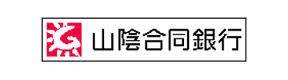 山陰合同銀行